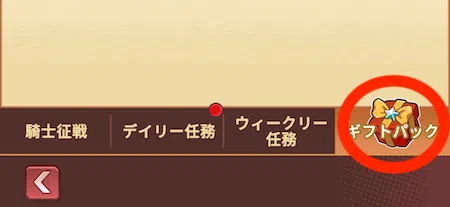 騎士征戦

デイリー任務

ウィークリー任務

ギフトパック